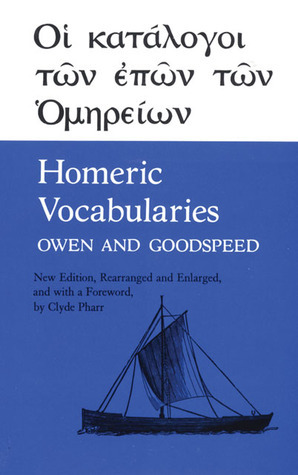 Οἱ κατάλογοι τῶν ἐπῶν τῶν Ὁμηρείων

Homeric Vocabularies

OWEN AND GOODSPEED

New Edition, Rearranged and Enlarged, and with a Foreword, by Clyde Pharr